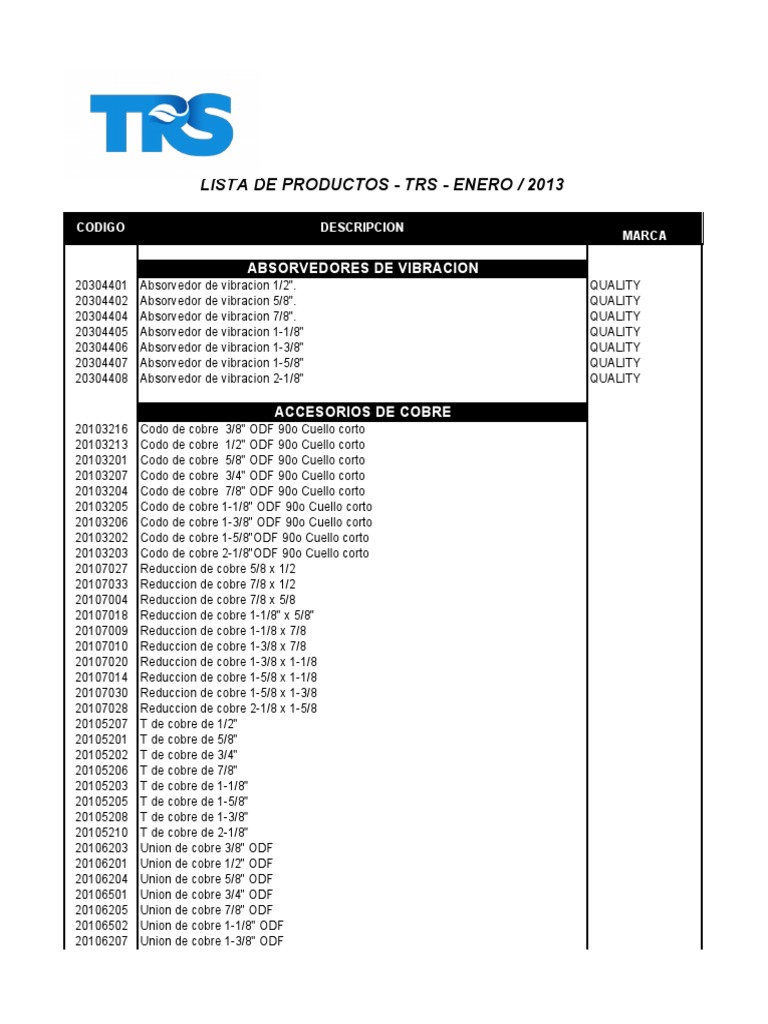 TRS

LISTA DE PRODUCTOS - TRS - ENERO / 2013

| CODIGO | DESCRIPCION | MARCA |
|---|---|---|
| | ABSORVEDORES DE VIBRACION | |
| 20304401 | Absorvedor de vibracion 1/2". | QUALITY |
| 20304402 | Absorvedor de vibracion 5/8". | QUALITY |
| 20304404 | Absorvedor de vibracion 7/8". | QUALITY |
| 20304405 | Absorvedor de vibracion 1-1/8" | QUALITY |
| 20304406 | Absorvedor de vibracion 1-3/8" | QUALITY |
| 20304407 | Absorvedor de vibracion 1-5/8" | QUALITY |
| 20304408 | Absorvedor de vibracion 2-1/8" | QUALITY |
| | ACCESORIOS DE COBRE | |
| 20103216 | Codo de cobre 3/8" ODF 90o Cuello corto | |
| 20103213 | Codo de cobre 1/2" ODF 90o Cuello corto | |
| 20103201 | Codo de cobre 5/8" ODF 90o Cuello corto | |
| 20103207 | Codo de cobre 3/4" ODF 90o Cuello corto | |
| 20103204 | Codo de cobre 7/8" ODF 90o Cuello corto | |
| 20103205 | Codo de cobre 1-1/8" ODF 90o Cuello corto | |
| 20103206 | Codo de cobre 1-3/8" ODF 90o Cuello corto | |
| 20103202 | Codo de cobre 1-5/8"ODF 90o Cuello corto | |
| 20103203 | Codo de cobre 2-1/8"ODF 90o Cuello corto | |
| 20107027 | Reduccion de cobre 5/8 x 1/2 | |
| 20107033 | Reduccion de cobre 7/8 x 1/2 | |
| 20107004 | Reduccion de cobre 7/8 x 5/8 | |
| 20107018 | Reduccion de cobre 1-1/8" x 5/8" | |
| 20107009 | Reduccion de cobre 1-1/8 x 7/8 | |
| 20107010 | Reduccion de cobre 1-3/8 x 7/8 | |
| 20107020 | Reduccion de cobre 1-3/8 x 1-1/8 | |
| 20107014 | Reduccion de cobre 1-5/8 x 1-1/8 | |
| 20107030 | Reduccion de cobre 1-5/8 x 1-3/8 | |
| 20107028 | Reduccion de cobre 2-1/8 x 1-5/8 | |
| 20105207 | T de cobre de 1/2" | |
| 20105201 | T de cobre de 5/8" | |
| 20105202 | T de cobre de 3/4" | |
| 20105206 | T de cobre de 7/8" | |
| 20105203 | T de cobre de 1-1/8" | |
| 20105205 | T de cobre de 1-5/8" | |
| 20105208 | T de cobre de 1-3/8" | |
| 20105210 | T de cobre de 2-1/8" | |
| 20106203 | Union de cobre 3/8" ODF | |
| 20106201 | Union de cobre 1/2" ODF | |
| 20106204 | Union de cobre 5/8" ODF | |
| 20106501 | Union de cobre 3/4" ODF | |
| 20106205 | Union de cobre 7/8" ODF | |
| 20106502 | Union de cobre 1-1/8" ODF | |
| 20106207 | Union de cobre 1-3/8" ODF | |